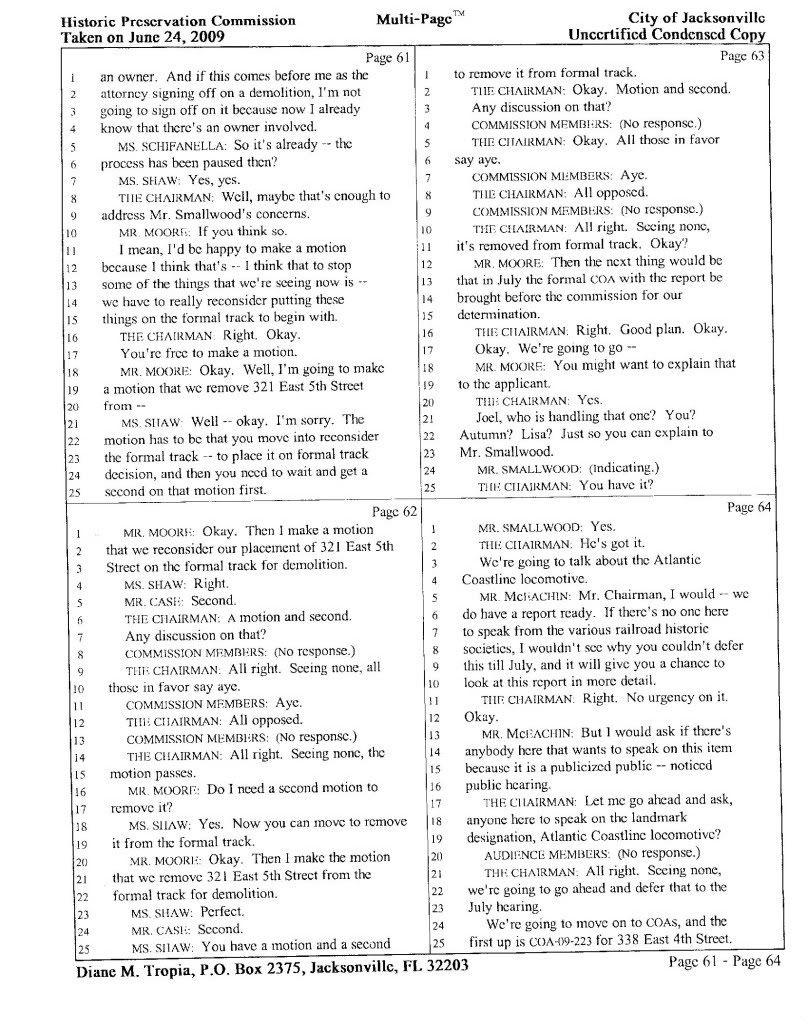 Historic Preservation Commission
Taken on June 24, 2009

Multi-Page™

City of Jacksonville
Uncertified Condensed Copy

Page 61
1 an owner. And if this comes before me as the
2 attorney signing off on a demolition, I'm not
3 going to sign off on it because now I already
4 know that there's an owner involved.
5 MS. SCHIFANELLA: So it's already -- the
6 process has been paused then?
7 MS. SHAW: Yes, yes.
8 THE CHAIRMAN: Well, maybe that's enough to
9 address Mr. Smallwood's concerns.
10 MR. MOORE: If you think so.
11 I mean, I'd be happy to make a motion
12 because I think that's -- I think that to stop
13 some of the things that we're seeing now is --
14 we have to really reconsider putting these
15 things on the formal track to begin with.
16 THE CHAIRMAN: Right. Okay.
17 You're free to make a motion.
18 MR. MOORE: Okay. Well, I'm going to make
19 a motion that we remove 321 East 5th Street
20 from --
21 MS. SHAW: Well -- okay. I'm sorry. The
22 motion has to be that you move into reconsider
23 the formal track -- to place it on formal track
24 decision, and then you need to wait and get a
25 second on that motion first.

Page 62
1 MR. MOORE: Okay. Then I make a motion
2 that we reconsider our placement of 321 East 5th
3 Street on the formal track for demolition.
4 MS. SHAW: Right.
5 MR. CASE: Second.
6 THE CHAIRMAN: A motion and second.
7 Any discussion on that?
8 COMMISSION MEMBERS: (No response.)
9 THE CHAIRMAN: All right. Seeing none, all
10 those in favor say aye.
11 COMMISSION MEMBERS: Aye.
12 THE CHAIRMAN: All opposed.
13 COMMISSION MEMBERS: (No response.)
14 THE CHAIRMAN: All right. Seeing none, the
15 motion passes.
16 MR. MOORE: Do I need a second motion to
17 remove it?
18 MS. SHAW: Yes. Now you can move to remove
19 it from the formal track.
20 MR. MOORE: Okay. Then I make the motion
21 that we remove 321 East 5th Street from the
22 formal track for demolition.
23 MS. SHAW: Perfect.
24 MR. CASE: Second.
25 MS. SHAW: You have a motion and a second

Page 63
1 to remove it from formal track.
2 THE CHAIRMAN: Okay. Motion and second.
3 Any discussion on that?
4 COMMISSION MEMBERS: (No response.)
5 THE CHAIRMAN: Okay. All those in favor
6 say aye.
7 COMMISSION MEMBERS: Aye.
8 THE CHAIRMAN: All opposed.
9 COMMISSION MEMBERS: (No response.)
10 THE CHAIRMAN: All right. Seeing none,
11 it's removed from formal track. Okay?
12 MR. MOORE: Then the next thing would be
13 that in July the formal COA with the report be
14 brought before the commission for our
15 determination.
16 THE CHAIRMAN: Right. Good plan. Okay.
17 Okay. We're going to go --
18 MR. MOORE: You might want to explain that
19 to the applicant.
20 THE CHAIRMAN: Yes.
21 Joel, who is handling that one? You?
22 Autumn? Lisa? Just so you can explain to
23 Mr. Smallwood.
24 MR. SMALLWOOD: (Indicating.)
25 THE CHAIRMAN: You have it?

Page 64
1 MR. SMALLWOOD: Yes.
2 THE CHAIRMAN: He's got it.
3 We're going to talk about the Atlantic
4 Coastline locomotive.
5 MR. McEACHIN: Mr. Chairman, I would -- we
6 do have a report ready. If there's no one here
7 to speak from the various railroad historic
8 societies, I wouldn't see why you couldn't defer
9 this till July, and it will give you a chance to
10 look at this report in more detail.
11 THE CHAIRMAN: Right. No urgency on it.
12 Okay.
13 MR. McEACHIN: But I would ask if there's
14 anybody here that wants to speak on this item
15 because it is a publicized public -- noticed
16 public hearing.
17 THE CHAIRMAN: Let me go ahead and ask,
18 anyone here to speak on the landmark
19 designation, Atlantic Coastline locomotive?
20 AUDIENCE MEMBERS: (No response.)
21 THE CHAIRMAN: All right. Seeing none,
22 we're going to go ahead and defer that to the
23 July hearing.
24 We're going to move on to COAs, and the
25 first up is COA-09-223 for 338 East 4th Street.

Diane M. Tropia, P.O. Box 2375, Jacksonville, FL 32203

Page 61 - Page 64